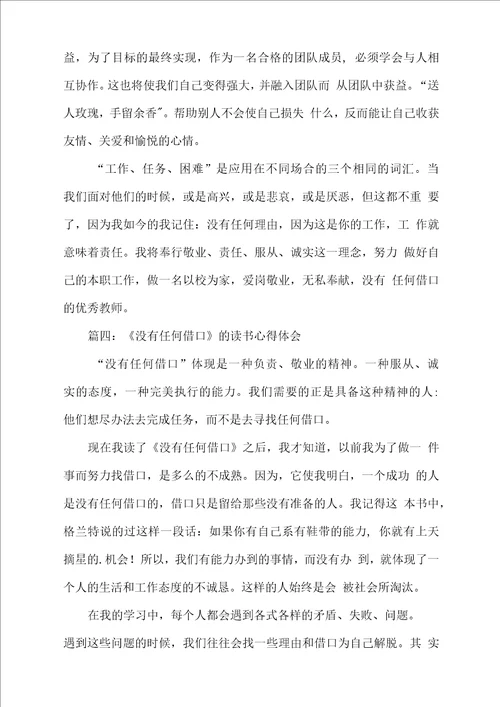 益，为了目标的最终实现，作为一名合格的团队成员，必须学会与人相互协作。这也将使我们自己变得强大，并融入团队而 从团队中获益。“送人玫瑰，手留余香”。帮助别人不会使自己损失 什么，反而能让自己收获友情、关爱和愉悦的心情。

“工作、任务、困难”是应用在不同场合的三个相同的词汇。当我们面对他们的时候，或是高兴，或是悲哀，或是厌恶，但这都不重 要了，因为我如今的我记住：没有任何理由，因为这是你的工作，工 作就意味着责任。我将奉行敬业、责任、服从、诚实这一理念，努力 做好自己的本职工作，做一名以校为家，爱岗敬业，无私奉献，没有 任何借口的优秀教师。

篇四：《没有任何借口》的读书心得体会

“没有任何借口”体现是一种负责、敬业的精神。一种服从、诚实的态度，一种完美执行的能力。我们需要的正是具备这种精神的人：他们想尽办法去完成任务，而不是去寻找任何借口。

现在我读了《没有任何借口》之后，我才知道，以前我为了做一 件事而努力找借口，是多么的不成熟。因为，它使我明白，一个成功 的人是没有任何借口的，借口只是留给那些没有准备的人。我记得这 本书中，格兰特说的过这样一段话：如果你有自己系有鞋带的能力，你就有上天摘星的,机会！所以，我们有能力办到的事情，而没有办 到，就体现了一个人的生活和工作态度的不诚恳。这样的人始终是会 被社会所淘汰。

在我的学习中，每个人都会遇到各式各样的矛盾、失败、问题。遇到这些问题的时候，我们往往会找一些理由和借口为自己解脱。其 实